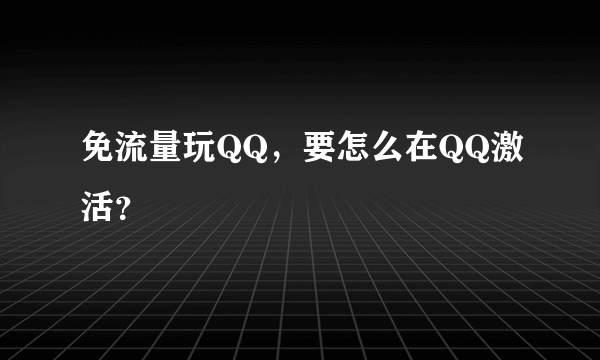 免流量玩QQ，要怎么在QQ激活?